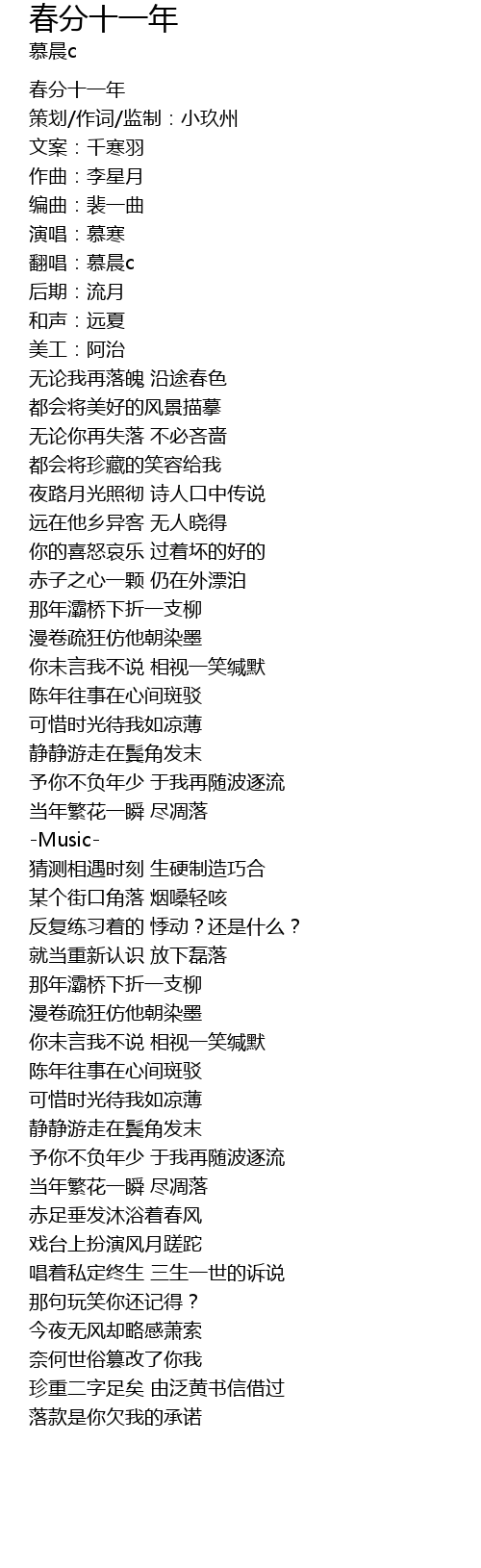 春分十一年
慕晨c

春分十一年
策划/作词/监制：小玖州
文案：千寒羽
作曲：李星月
编曲：裴一曲
演唱：慕寒
翻唱：慕晨c
后期：流月
和声：远夏
美工：阿治
无论我再落魄 沿途春色
都会将美好的风景描摹
无论你再失落 不必吝啬
都会将珍藏的笑容给我
夜路月光照彻 诗人口中传说
远在他乡异客 无人晓得
你的喜怒哀乐 过着坏的好的
赤子之心一颗 仍在外漂泊
那年灞桥下折一支柳
漫卷疏狂仿他朝染墨
你未言我不说 相视一笑缄默
陈年往事在心间斑驳
可惜时光待我如凉薄
静静游走在鬓角发末
予你不负年少 于我再随波逐流
当年繁花一瞬 尽凋落
-Music-
猜测相遇时刻 生硬制造巧合
某个街口角落 烟嗓轻咳
反复练习着的 悸动？还是什么？
就当重新认识 放下磊落
那年灞桥下折一支柳
漫卷疏狂仿他朝染墨
你未言我不说 相视一笑缄默
陈年往事在心间斑驳
可惜时光待我如凉薄
静静游走在鬓角发末
予你不负年少 于我再随波逐流
当年繁花一瞬 尽凋落
赤足垂发沐浴着春风
戏台上扮演风月蹉跎
唱着私定终生 三生一世的诉说
那句玩笑你还记得？
今夜无风却略感萧索
奈何世俗篡改了你我
珍重二字足矣 由泛黄书信借过
落款是你欠我的承诺